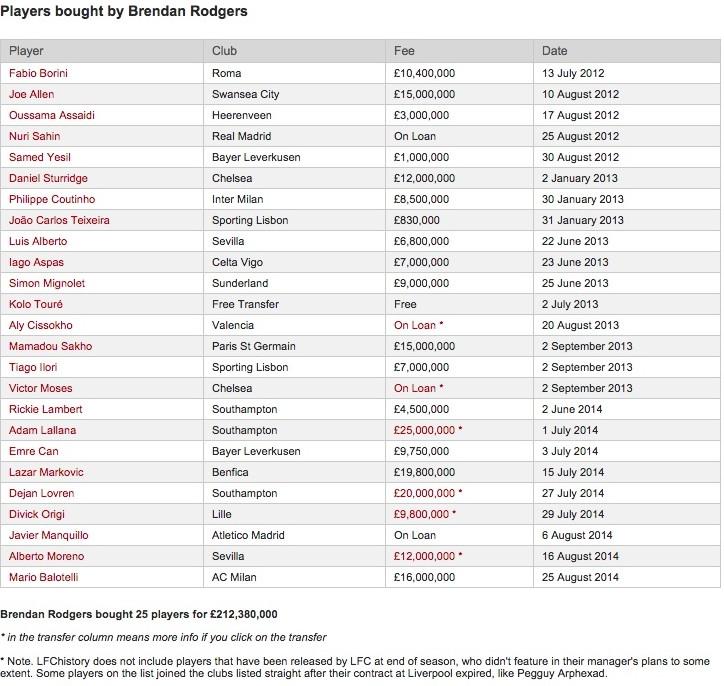 Players bought by Brendan Rodgers

| Player | Club | Fee | Date |
|---|---|---|---|
| Fabio Borini | Roma | £10,400,000 | 13 July 2012 |
| Joe Allen | Swansea City | £15,000,000 | 10 August 2012 |
| Oussama Assaidi | Heerenveen | £3,000,000 | 17 August 2012 |
| Nuri Sahin | Real Madrid | On Loan | 25 August 2012 |
| Samed Yesil | Bayer Leverkusen | £1,000,000 | 30 August 2012 |
| Daniel Sturridge | Chelsea | £12,000,000 | 2 January 2013 |
| Philippe Coutinho | Inter Milan | £8,500,000 | 30 January 2013 |
| João Carlos Teixeira | Sporting Lisbon | £830,000 | 31 January 2013 |
| Luis Alberto | Sevilla | £6,800,000 | 22 June 2013 |
| Iago Aspas | Celta Vigo | £7,000,000 | 23 June 2013 |
| Simon Mignolet | Sunderland | £9,000,000 | 25 June 2013 |
| Kolo Touré | Free Transfer | Free | 2 July 2013 |
| Aly Cissokho | Valencia | On Loan * | 20 August 2013 |
| Mamadou Sakho | Paris St Germain | £15,000,000 | 2 September 2013 |
| Tiago Ilori | Sporting Lisbon | £7,000,000 | 2 September 2013 |
| Victor Moses | Chelsea | On Loan * | 2 September 2013 |
| Rickie Lambert | Southampton | £4,500,000 | 2 June 2014 |
| Adam Lallana | Southampton | £25,000,000 * | 1 July 2014 |
| Emre Can | Bayer Leverkusen | £9,750,000 | 3 July 2014 |
| Lazar Markovic | Benfica | £19,800,000 | 15 July 2014 |
| Dejan Lovren | Southampton | £20,000,000 * | 27 July 2014 |
| Divick Origi | Lille | £9,800,000 * | 29 July 2014 |
| Javier Manquillo | Atletico Madrid | On Loan | 6 August 2014 |
| Alberto Moreno | Sevilla | £12,000,000 * | 16 August 2014 |
| Mario Balotelli | AC Milan | £16,000,000 | 25 August 2014 |

Brendan Rodgers bought 25 players for £212,380,000

* in the transfer column means more info if you click on the transfer

* Note. LFChistory does not include players that have been released by LFC at end of season, who didn't feature in their manager's plans to some extent. Some players on the list joined the clubs listed straight after their contract at Liverpool expired, like Pegguy Arphexad.